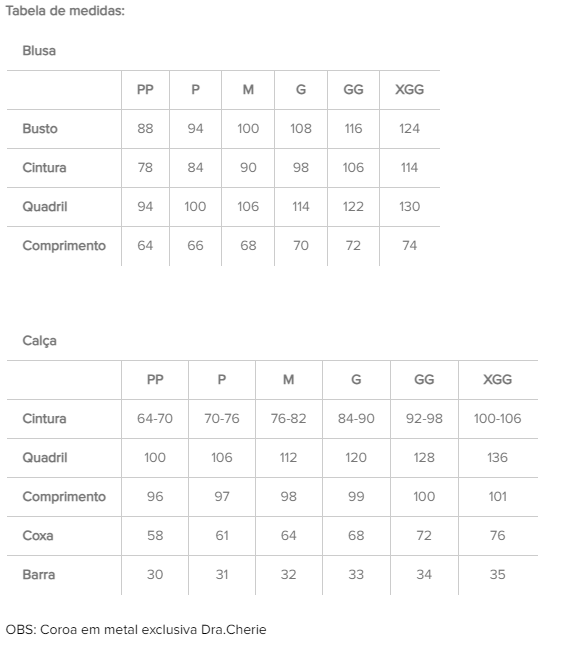 Tabela de medidas:

Blusa

| | PP | P | M | G | GG | XGG |
|---|---|---|---|---|---|---|
| Busto | 88 | 94 | 100 | 108 | 116 | 124 |
| Cintura | 78 | 84 | 90 | 98 | 106 | 114 |
| Quadril | 94 | 100 | 106 | 114 | 122 | 130 |
| Comprimento | 64 | 66 | 68 | 70 | 72 | 74 |

Calça

| | PP | P | M | G | GG | XGG |
|---|---|---|---|---|---|---|
| Cintura | 64-70 | 70-76 | 76-82 | 84-90 | 92-98 | 100-106 |
| Quadril | 100 | 106 | 112 | 120 | 128 | 136 |
| Comprimento | 96 | 97 | 98 | 99 | 100 | 101 |
| Coxa | 58 | 61 | 64 | 68 | 72 | 76 |
| Barra | 30 | 31 | 32 | 33 | 34 | 35 |

OBS: Coroa em metal exclusiva Dra.Cherie